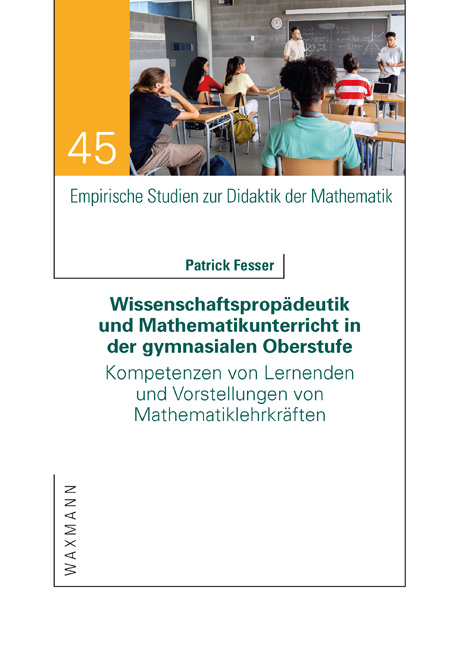 45

Empirische Studien zur Didaktik der Mathematik

Patrick Fesser

Wissenschaftspropädeutik und Mathematikunterricht in der gymnasialen Oberstufe

Kompetenzen von Lernenden und Vorstellungen von Mathematiklehrkräften

WAXMANN